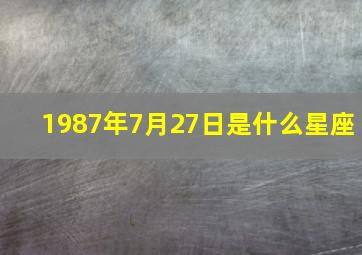 1987年7月27日是什么星座